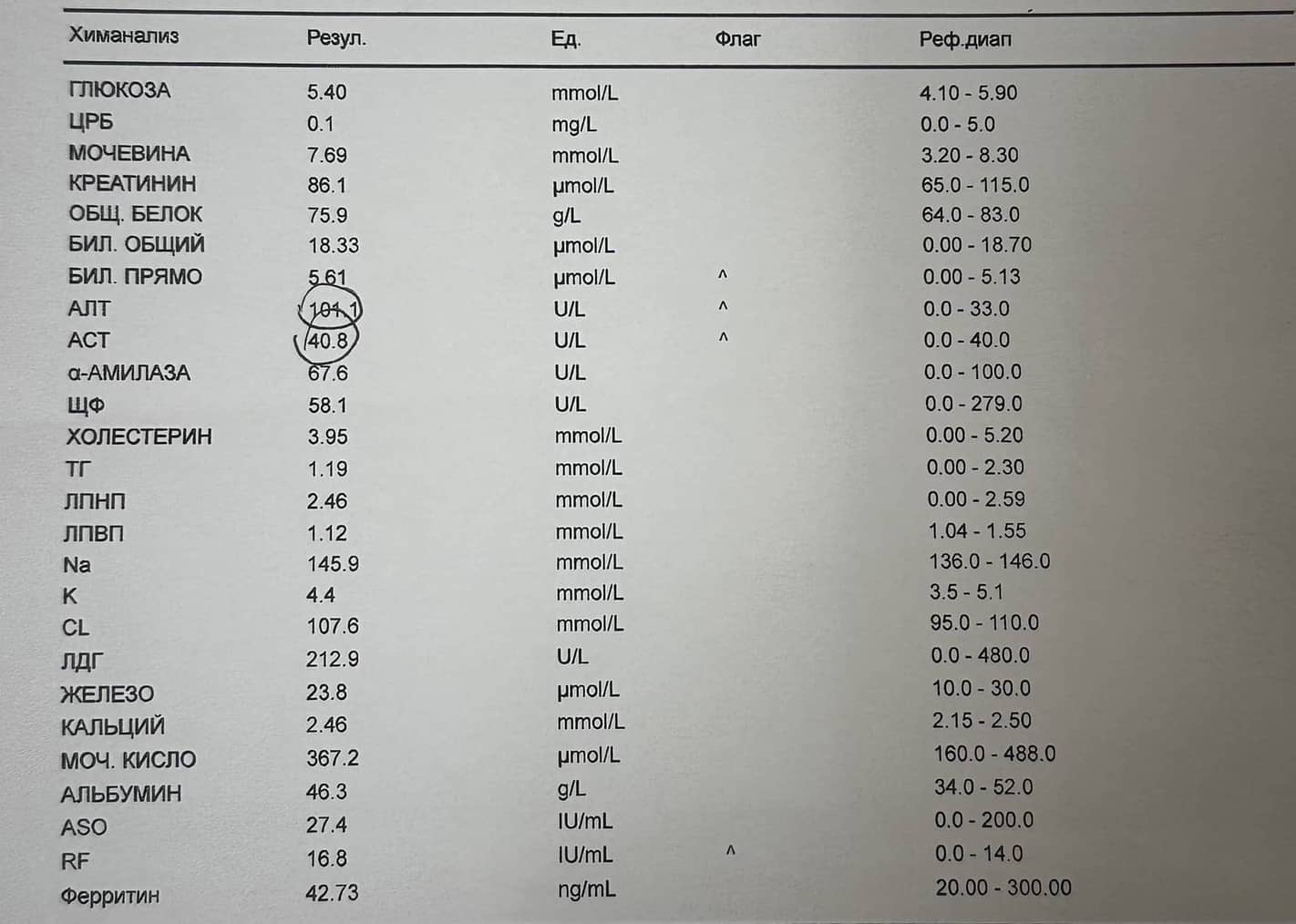 | Химанализ | Резул. | Ед. | Флаг | Реф.диап |
|---|---|---|---|---|
| ГЛЮКОЗА | 5.40 | mmol/L | | 4.10 - 5.90 |
| ЦРБ | 0.1 | mg/L | | 0.0 - 5.0 |
| МОЧЕВИНА | 7.69 | mmol/L | | 3.20 - 8.30 |
| КРЕАТИНИН | 86.1 | µmol/L | | 65.0 - 115.0 |
| ОБЩ. БЕЛОК | 75.9 | g/L | | 64.0 - 83.0 |
| БИЛ. ОБЩИЙ | 18.33 | µmol/L | | 0.00 - 18.70 |
| БИЛ. ПРЯМО | 5.61 | µmol/L | ^ | 0.00 - 5.13 |
| АЛТ | 101.1 | U/L | ^ | 0.0 - 33.0 |
| АСТ | 40.8 | U/L | ^ | 0.0 - 40.0 |
| α-АМИЛАЗА | 67.6 | U/L | | 0.0 - 100.0 |
| ЩФ | 58.1 | U/L | | 0.0 - 279.0 |
| ХОЛЕСТЕРИН | 3.95 | mmol/L | | 0.00 - 5.20 |
| ТГ | 1.19 | mmol/L | | 0.00 - 2.30 |
| ЛПНП | 2.46 | mmol/L | | 0.00 - 2.59 |
| ЛПВП | 1.12 | mmol/L | | 1.04 - 1.55 |
| Na | 145.9 | mmol/L | | 136.0 - 146.0 |
| K | 4.4 | mmol/L | | 3.5 - 5.1 |
| CL | 107.6 | mmol/L | | 95.0 - 110.0 |
| ЛДГ | 212.9 | U/L | | 0.0 - 480.0 |
| ЖЕЛЕЗО | 23.8 | µmol/L | | 10.0 - 30.0 |
| КАЛЬЦИЙ | 2.46 | mmol/L | | 2.15 - 2.50 |
| МОЧ. КИСЛО | 367.2 | µmol/L | | 160.0 - 488.0 |
| АЛЬБУМИН | 46.3 | g/L | | 34.0 - 52.0 |
| ASO | 27.4 | IU/mL | | 0.0 - 200.0 |
| RF | 16.8 | IU/mL | ^ | 0.0 - 14.0 |
| Ферритин | 42.73 | ng/mL | | 20.00 - 300.00 |